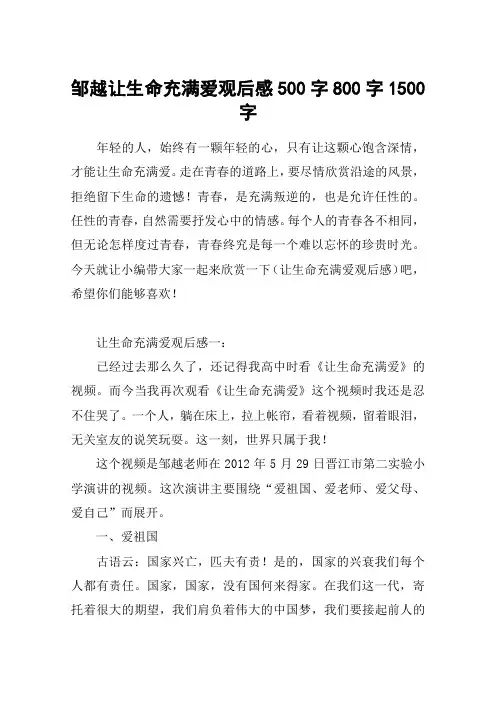 邹越让生命充满爱观后感500字800字1500字

年轻的人，始终有一颗年轻的心，只有让这颗心饱含深情，才能让生命充满爱。走在青春的道路上，要尽情欣赏沿途的风景，拒绝留下生命的遗憾！青春，是充满叛逆的，也是允许任性的。任性的青春，自然需要抒发心中的情感。每个人的青春各不相同，但无论怎样度过青春，青春终究是每一个难以忘怀的珍贵时光。今天就让小编带大家一起来欣赏一下（让生命充满爱观后感）吧，希望你们能够喜欢！

让生命充满爱观后感一：

已经过去那么久了，还记得我高中时看《让生命充满爱》的视频。而今当我再次观看《让生命充满爱》这个视频时我还是忍不住哭了。一个人，躺在床上，拉上帐帘，看着视频，留着眼泪，无关室友的说笑玩耍。这一刻，世界只属于我！

这个视频是邹越老师在2012年5月29日晋江市第二实验小学演讲的视频。这次演讲主要围绕“爱祖国、爱老师、爱父母、爱自己”而展开。

一、爱祖国

古语云：国家兴亡，匹夫有责！是的，国家的兴衰我们每个人都有责任。国家，国家，没有国何来得家。在我们这一代，寄托着很大的期望，我们肩负着伟大的中国梦，我们要接起前人的